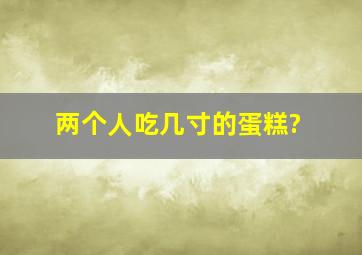 两个人吃几寸的蛋糕?